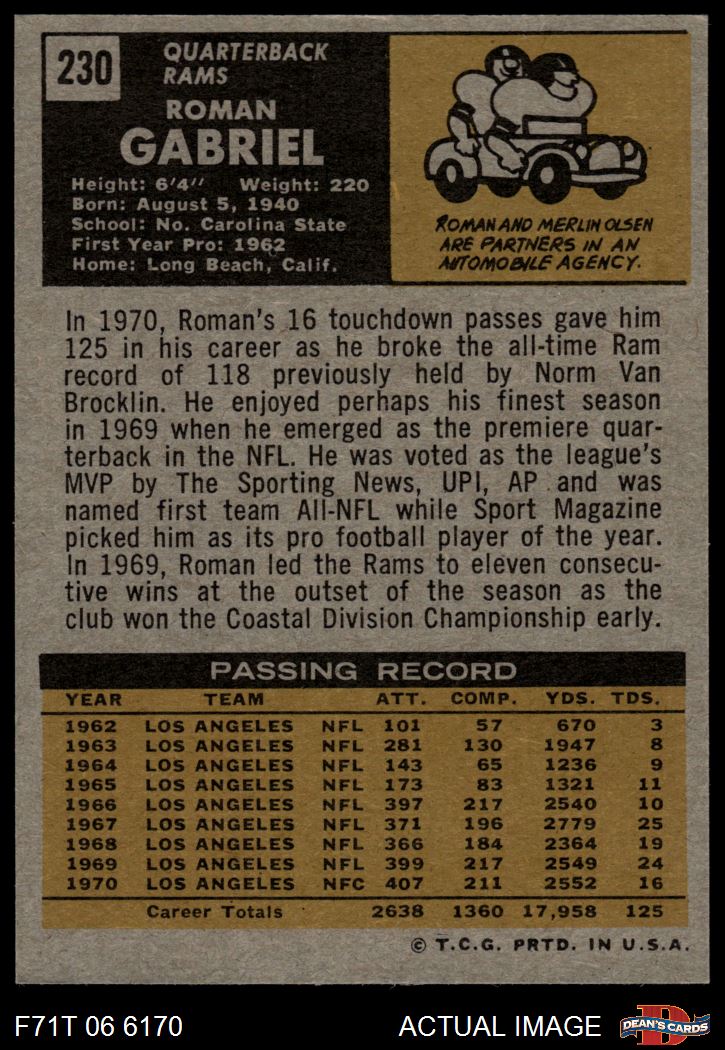 230

QUARTERBACK
RAMS

ROMAN
GABRIEL

Height: 6'4" Weight: 220
Born: August 5, 1940
School: No. Carolina State
First Year Pro: 1962
Home: Long Beach, Calif.

ROMAN AND MERLIN OLSEN ARE PARTNERS IN AN AUTOMOBILE AGENCY.

In 1970, Roman's 16 touchdown passes gave him 125 in his career as he broke the all-time Ram record of 118 previously held by Norm Van Brocklin. He enjoyed perhaps his finest season in 1969 when he emerged as the premiere quarterback in the NFL. He was voted as the league's MVP by The Sporting News, UPI, AP and was named first team All-NFL while Sport Magazine picked him as its pro football player of the year. In 1969, Roman led the Rams to eleven consecutive wins at the outset of the season as the club won the Coastal Division Championship early.

PASSING RECORD

| YEAR | TEAM | | ATT. | COMP. | YDS. | TDS. |
|---|---|---|---|---|---|---|
| 1962 | LOS ANGELES | NFL | 101 | 57 | 670 | 3 |
| 1963 | LOS ANGELES | NFL | 281 | 130 | 1947 | 8 |
| 1964 | LOS ANGELES | NFL | 143 | 65 | 1236 | 9 |
| 1965 | LOS ANGELES | NFL | 173 | 83 | 1321 | 11 |
| 1966 | LOS ANGELES | NFL | 397 | 217 | 2540 | 10 |
| 1967 | LOS ANGELES | NFL | 371 | 196 | 2779 | 25 |
| 1968 | LOS ANGELES | NFL | 366 | 184 | 2364 | 19 |
| 1969 | LOS ANGELES | NFL | 399 | 217 | 2549 | 24 |
| 1970 | LOS ANGELES | NFC | 407 | 211 | 2552 | 16 |
| | Career Totals | | 2638 | 1360 | 17,958 | 125 |

© T.C.G. PRTD. IN U.S.A.

F71T 06 6170 ACTUAL IMAGE DEAN'S CARDS